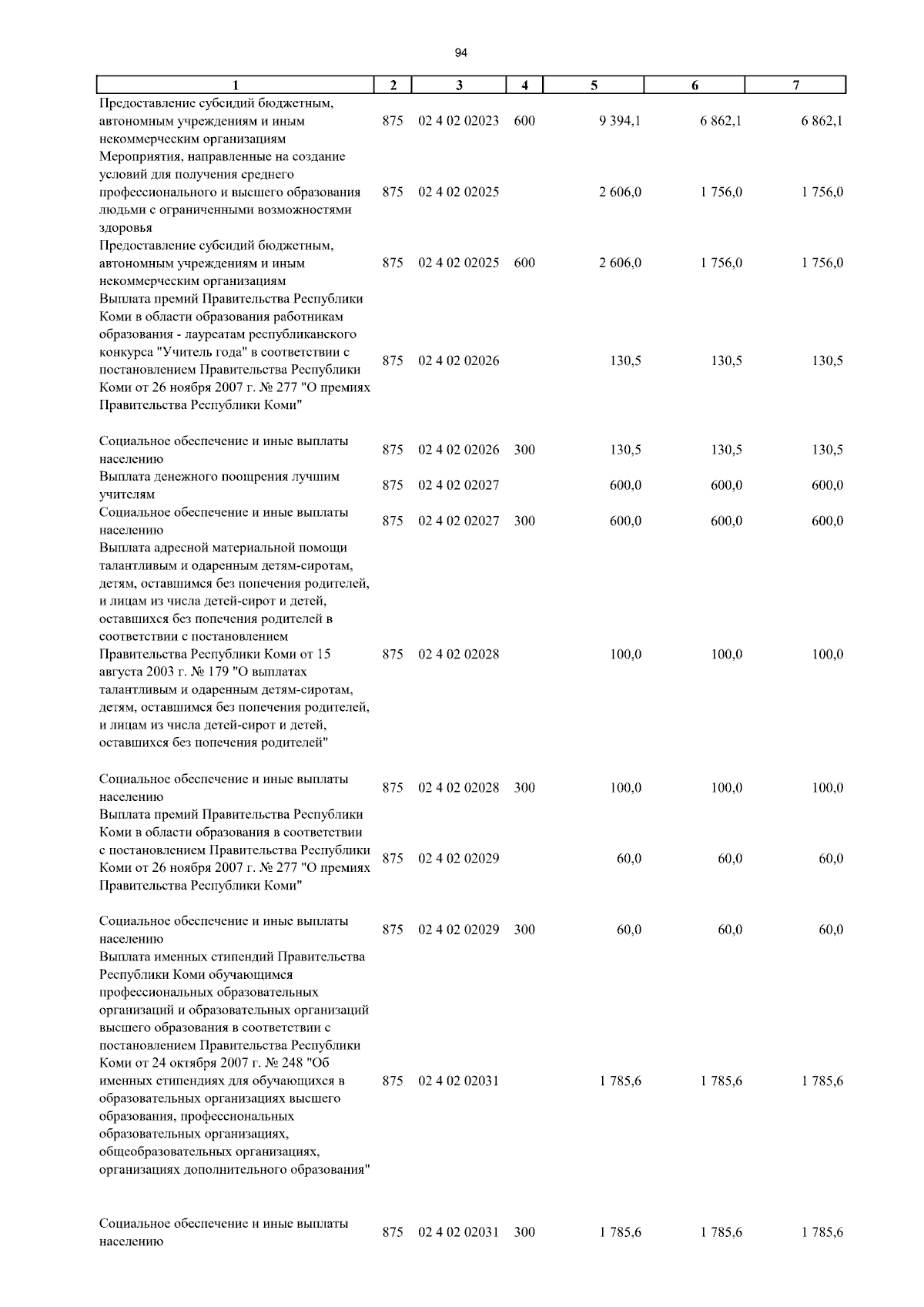 94

| 1 | 2 | 3 | 4 | 5 | 6 | 7 |
|---|---|---|---|---|---|---|
| Предоставление субсидий бюджетным, автономным учреждениям и иным некоммерческим организациям | 875 | 02 4 02 02023 | 600 | 9 394,1 | 6 862,1 | 6 862,1 |
| Мероприятия, направленные на создание условий для получения среднего профессионального и высшего образования людьми с ограниченными возможностями здоровья | 875 | 02 4 02 02025 | | 2 606,0 | 1 756,0 | 1 756,0 |
| Предоставление субсидий бюджетным, автономным учреждениям и иным некоммерческим организациям | 875 | 02 4 02 02025 | 600 | 2 606,0 | 1 756,0 | 1 756,0 |
| Выплата премий Правительства Республики Коми в области образования работникам образования - лауреатам республиканского конкурса "Учитель года" в соответствии с постановлением Правительства Республики Коми от 26 ноября 2007 г. № 277 "О премиях Правительства Республики Коми" | 875 | 02 4 02 02026 | | 130,5 | 130,5 | 130,5 |
| Социальное обеспечение и иные выплаты населению | 875 | 02 4 02 02026 | 300 | 130,5 | 130,5 | 130,5 |
| Выплата денежного поощрения лучшим учителям | 875 | 02 4 02 02027 | | 600,0 | 600,0 | 600,0 |
| Социальное обеспечение и иные выплаты населению | 875 | 02 4 02 02027 | 300 | 600,0 | 600,0 | 600,0 |
| Выплата адресной материальной помощи талантливым и одаренным детям-сиротам, детям, оставшимся без попечения родителей, и лицам из числа детей-сирот и детей, оставшихся без попечения родителей в соответствии с постановлением Правительства Республики Коми от 15 августа 2003 г. № 179 "О выплатах талантливым и одаренным детям-сиротам, детям, оставшимся без попечения родителей, и лицам из числа детей-сирот и детей, оставшихся без попечения родителей" | 875 | 02 4 02 02028 | | 100,0 | 100,0 | 100,0 |
| Социальное обеспечение и иные выплаты населению | 875 | 02 4 02 02028 | 300 | 100,0 | 100,0 | 100,0 |
| Выплата премий Правительства Республики Коми в области образования в соответствии с постановлением Правительства Республики Коми от 26 ноября 2007 г. № 277 "О премиях Правительства Республики Коми" | 875 | 02 4 02 02029 | | 60,0 | 60,0 | 60,0 |
| Социальное обеспечение и иные выплаты населению | 875 | 02 4 02 02029 | 300 | 60,0 | 60,0 | 60,0 |
| Выплата именных стипендий Правительства Республики Коми обучающимся профессиональных образовательных организаций и образовательных организаций высшего образования в соответствии с постановлением Правительства Республики Коми от 24 октября 2007 г. № 248 "Об именных стипендиях для обучающихся в образовательных организациях высшего образования, профессиональных образовательных организациях, общеобразовательных организациях, организациях дополнительного образования" | 875 | 02 4 02 02031 | | 1 785,6 | 1 785,6 | 1 785,6 |
| Социальное обеспечение и иные выплаты населению | 875 | 02 4 02 02031 | 300 | 1 785,6 | 1 785,6 | 1 785,6 |